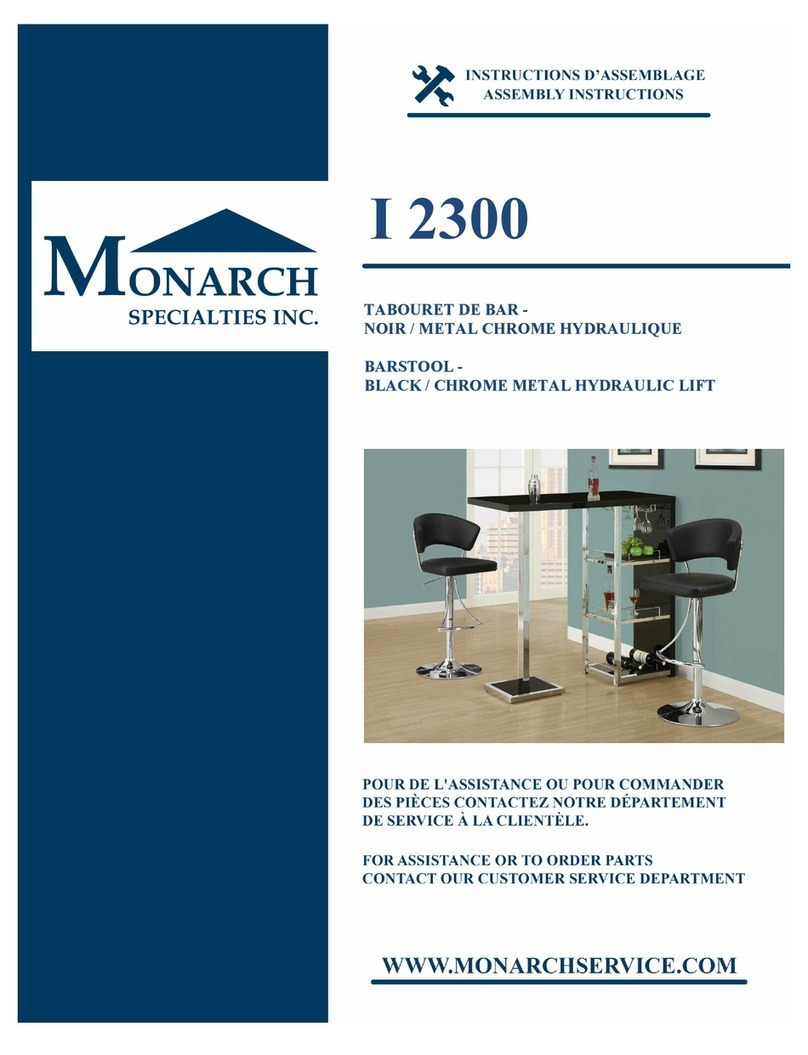 MONARCH
SPECIALTIES INC.

INSTRUCTIONS D'ASSEMBLAGE
ASSEMBLY INSTRUCTIONS

I 2300

TABOURET DE BAR -
NOIR / METAL CHROME HYDRAULIQUE

BARSTOOL -
BLACK / CHROME METAL HYDRAULIC LIFT

POUR DE L'ASSISTANCE OU POUR COMMANDER DES PIÈCES CONTACTEZ NOTRE DÉPARTEMENT DE SERVICE À LA CLIENTÈLE.

FOR ASSISTANCE OR TO ORDER PARTS CONTACT OUR CUSTOMER SERVICE DEPARTMENT

WWW.MONARCHSERVICE.COM